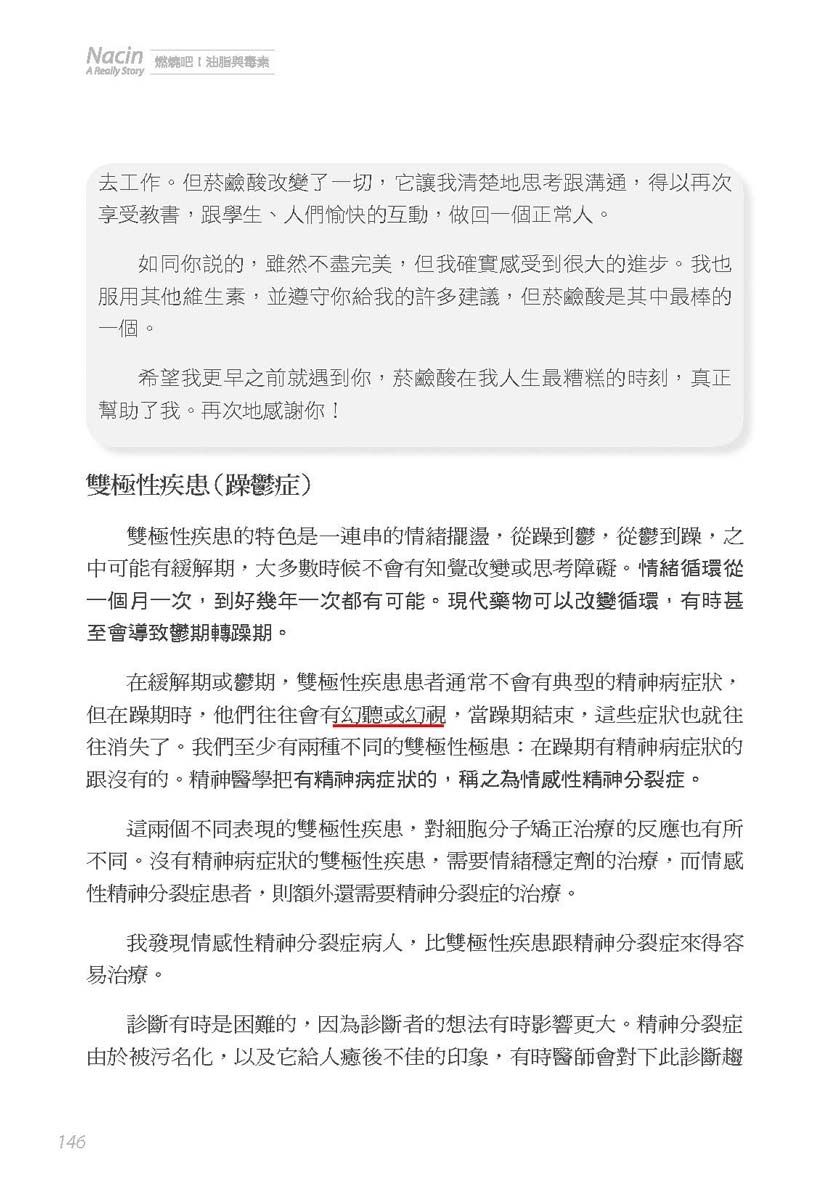 Nacin
A Really Story 燃燒吧！油脂與毒素

去工作。但菸鹼酸改變了一切，它讓我清楚地思考跟溝通，得以再次享受教書，跟學生、人們愉快的互動，做回一個正常人。

如同你說的，雖然不盡完美，但我確實感受到很大的進步。我也服用其他維生素，並遵守你給我的許多建議，但菸鹼酸是其中最棒的一個。

希望我更早之前就遇到你，菸鹼酸在我人生最糟糕的時刻，真正幫助了我。再次地感謝你！

雙極性疾患（躁鬱症）

雙極性疾患的特色是一連串的情緒擺盪，從躁到鬱，從鬱到躁，之中可能有緩解期，大多數時候不會有知覺改變或思考障礙。情緒循環從一個月一次，到好幾年一次都有可能。現代藥物可以改變循環，有時甚至會導致鬱期轉躁期。

在緩解期或鬱期，雙極性疾患患者通常不會有典型的精神病症狀，但在躁期時，他們往往會有幻聽或幻視，當躁期結束，這些症狀也就往往消失了。我們至少有兩種不同的雙極性極患：在躁期有精神病症狀的跟沒有的。精神醫學把有精神病症狀的，稱之為情感性精神分裂症。

這兩個不同表現的雙極性疾患，對細胞分子矯正治療的反應也有所不同。沒有精神病症狀的雙極性疾患，需要情緒穩定劑的治療，而情感性精神分裂症患者，則額外還需要精神分裂症的治療。

我發現情感性精神分裂症病人，比雙極性疾患跟精神分裂症來得容易治療。

診斷有時是困難的，因為診斷者的想法有時影響更大。精神分裂症由於被污名化，以及它給人癒後不佳的印象，有時醫師會對下此診斷趨

146